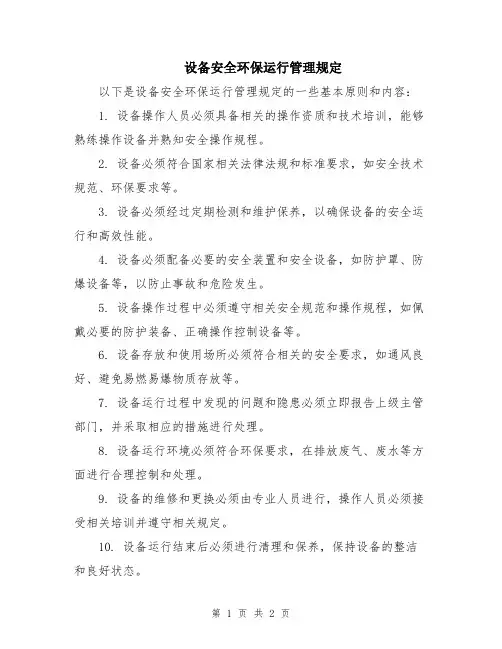 设备安全环保运行管理规定

以下是设备安全环保运行管理规定的一些基本原则和内容：

1. 设备操作人员必须具备相关的操作资质和技术培训，能够熟练操作设备并熟知安全操作规程。

2. 设备必须符合国家相关法律法规和标准要求，如安全技术规范、环保要求等。

3. 设备必须经过定期检测和维护保养，以确保设备的安全运行和高效性能。

4. 设备必须配备必要的安全装置和安全设备，如防护罩、防爆设备等，以防止事故和危险发生。

5. 设备操作过程中必须遵守相关安全规范和操作规程，如佩戴必要的防护装备、正确操作控制设备等。

6. 设备存放和使用场所必须符合相关的安全要求，如通风良好、避免易燃易爆物质存放等。

7. 设备运行过程中发现的问题和隐患必须立即报告上级主管部门，并采取相应的措施进行处理。

8. 设备运行环境必须符合环保要求，在排放废气、废水等方面进行合理控制和处理。

9. 设备的维修和更换必须由专业人员进行，操作人员必须接受相关培训并遵守相关规定。

10. 设备运行结束后必须进行清理和保养，保持设备的整洁和良好状态。

第 1 页 共 2 页